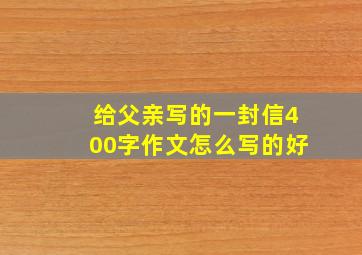 给父亲写的一封信400字作文怎么写的好